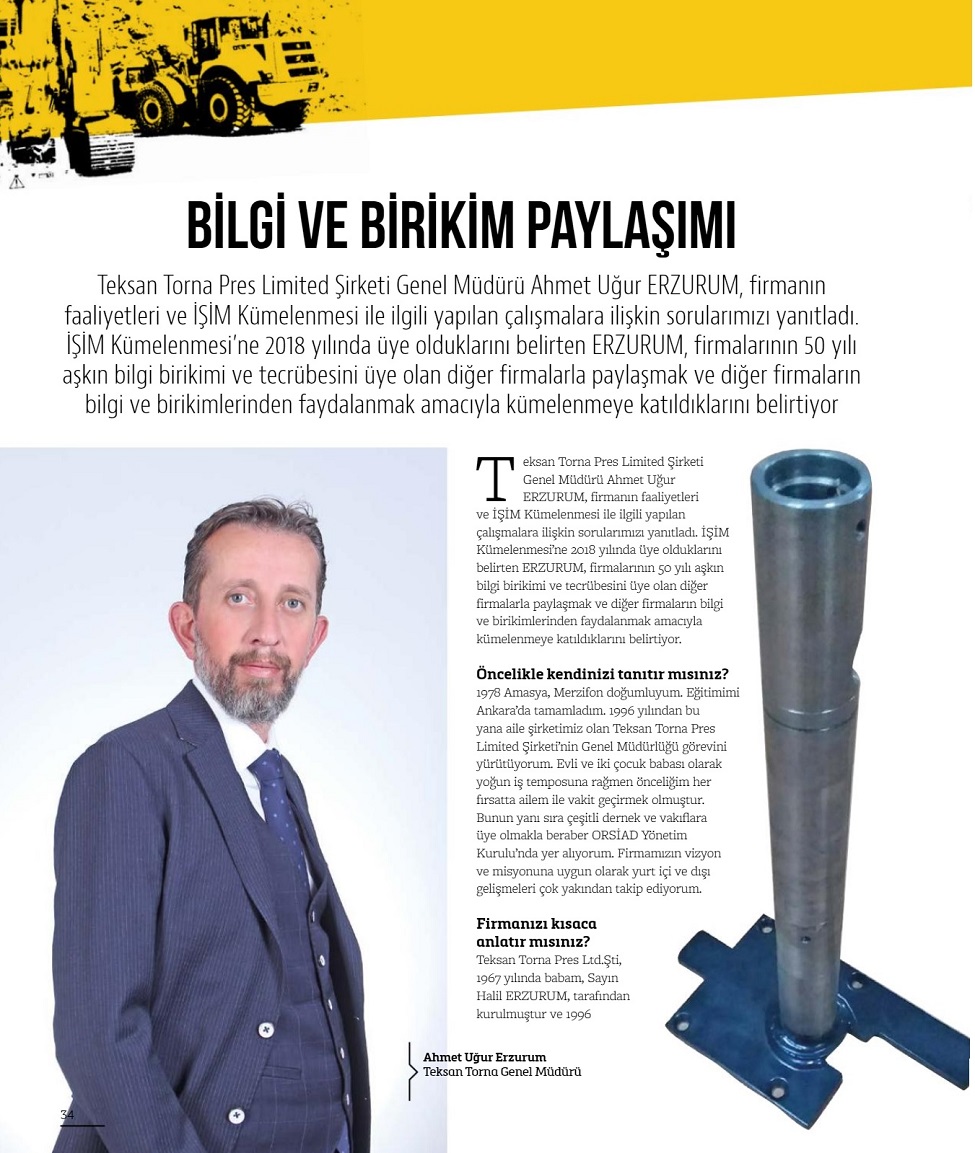 BİLGİ VE BİRİKİM PAYLAŞIMI

Teksan Torna Pres Limited Şirketi Genel Müdürü Ahmet Uğur ERZURUM, firmanın faaliyetleri ve İŞİM Kümelenmesi ile ilgili yapılan çalışmalara ilişkin sorularımızı yanıtladı. İŞİM Kümelenmesi'ne 2018 yılında üye olduklarını belirten ERZURUM, firmalarının 50 yılı aşkın bilgi birikimi ve tecrübesini üye olan diğer firmalarla paylaşmak ve diğer firmaların bilgi ve birikimlerinden faydalanmak amacıyla kümelenmeye katıldıklarını belirtiyor

Teksan Torna Pres Limited Şirketi Genel Müdürü Ahmet Uğur ERZURUM, firmanın faaliyetleri ve İŞİM Kümelenmesi ile ilgili yapılan çalışmalara ilişkin sorularımızı yanıtladı. İŞİM Kümelenmesi'ne 2018 yılında üye olduklarını belirten ERZURUM, firmalarının 50 yılı aşkın bilgi birikimi ve tecrübesini üye olan diğer firmalarla paylaşmak ve diğer firmaların bilgi ve birikimlerinden faydalanmak amacıyla kümelenmeye katıldıklarını belirtiyor.

Öncelikle kendinizi tanıtır mısınız?
1978 Amasya, Merzifon doğumluyum. Eğitimimi Ankara'da tamamladım. 1996 yılından bu yana aile şirketimiz olan Teksan Torna Pres Limited Şirketi'nin Genel Müdürlüğü görevini yürütüyorum. Evli ve iki çocuk babası olarak yoğun iş temposuna rağmen önceliğim her fırsatta ailem ile vakit geçirmek olmuştur. Bunun yanı sıra çeşitli dernek ve vakıflara üye olmakla beraber ORSİAD Yönetim Kurulu'nda yer alıyorum. Firmamızın vizyon ve misyonuna uygun olarak yurt içi ve dışı gelişmeleri çok yakından takip ediyorum.

Firmanızı kısaca anlatır mısınız?
Teksan Torna Pres Ltd.Şti, 1967 yılında babam, Sayın Halil ERZURUM, tarafından kurulmuştur ve 1996

Ahmet Uğur Erzurum
Teksan Torna Genel Müdürü

34